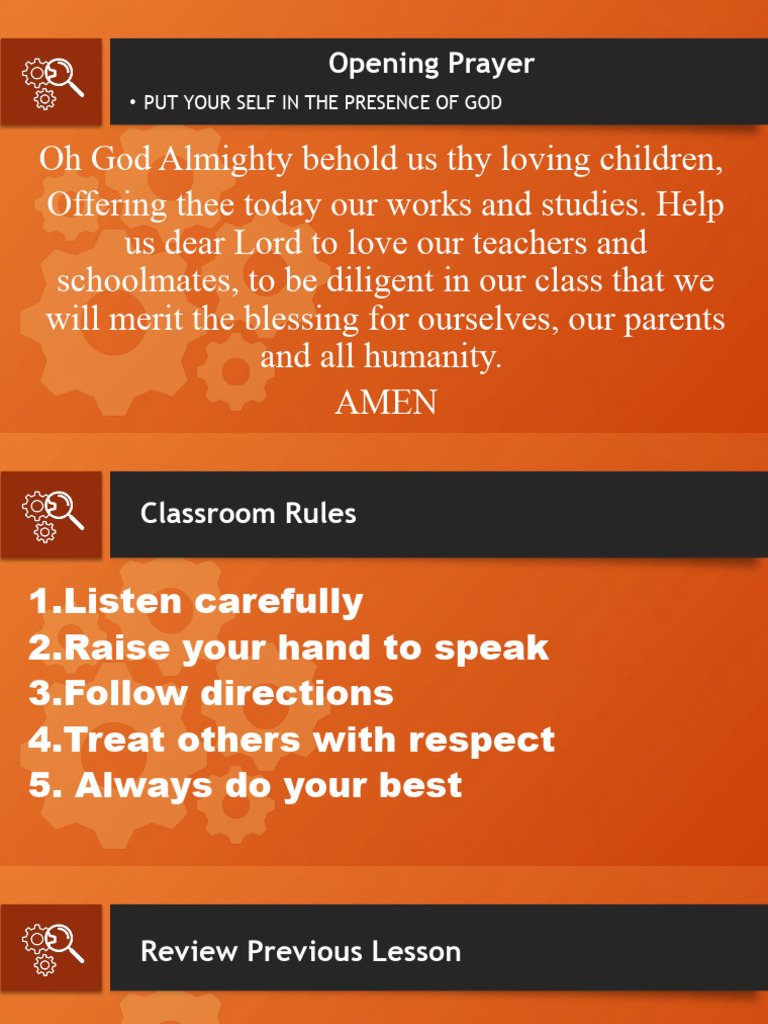 Opening Prayer

• PUT YOUR SELF IN THE PRESENCE OF GOD

Oh God Almighty behold us thy loving children, Offering thee today our works and studies. Help us dear Lord to love our teachers and schoolmates, to be diligent in our class that we will merit the blessing for ourselves, our parents and all humanity.

AMEN

Classroom Rules

1.Listen carefully
2.Raise your hand to speak
3.Follow directions
4.Treat others with respect
5. Always do your best

Review Previous Lesson